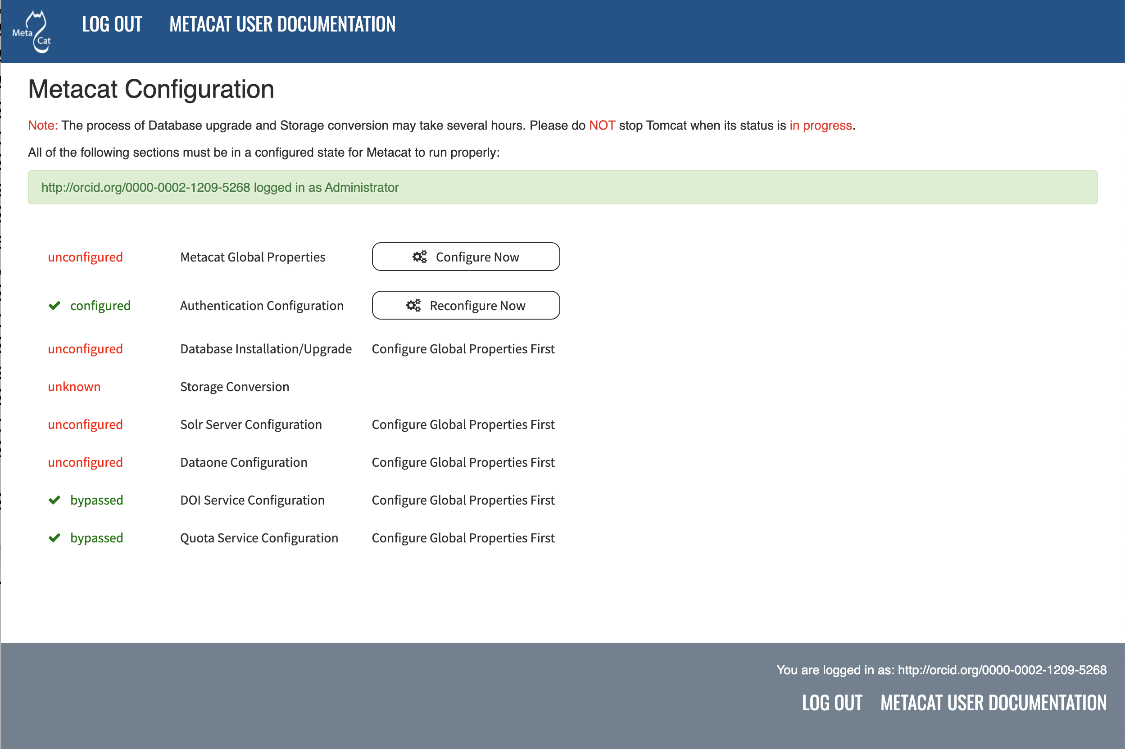 Meta Cat LOG OUT METACAT USER DOCUMENTATION

Metacat Configuration

Note: The process of Database upgrade and Storage conversion may take several hours. Please do NOT stop Tomcat when its status is in progress.

All of the following sections must be in a configured state for Metacat to run properly:

http://orcid.org/0000-0002-1209-5268 logged in as Administrator

| | | |
|---|---|---|
| unconfigured | Metacat Global Properties | Configure Now |
| configured | Authentication Configuration | Reconfigure Now |
| unconfigured | Database Installation/Upgrade | Configure Global Properties First |
| unknown | Storage Conversion | |
| unconfigured | Solr Server Configuration | Configure Global Properties First |
| unconfigured | Dataone Configuration | Configure Global Properties First |
| bypassed | DOI Service Configuration | Configure Global Properties First |
| bypassed | Quota Service Configuration | Configure Global Properties First |

You are logged in as: http://orcid.org/0000-0002-1209-5268

LOG OUT METACAT USER DOCUMENTATION